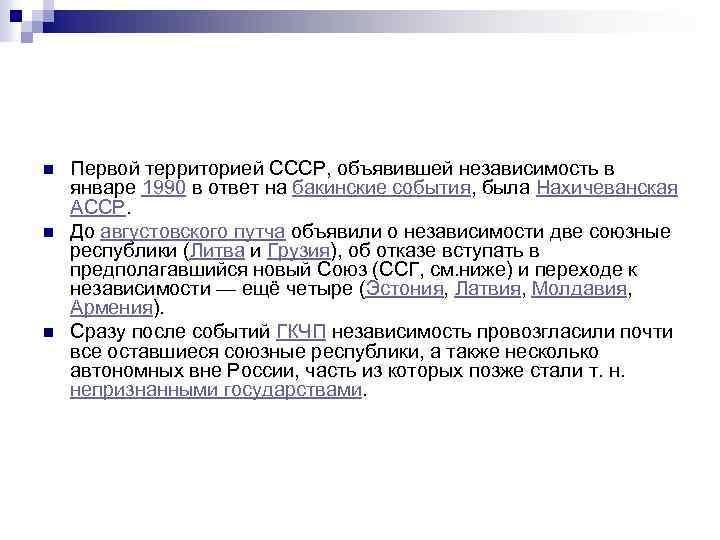 Первой территорией СССР, объявившей независимость в январе 1990 в ответ на бакинские события, была Нахичеванская АССР.

До августовского путча объявили о независимости две союзные республики (Литва и Грузия), об отказе вступать в предполагавшийся новый Союз (ССГ, см.ниже) и переходе к независимости — ещё четыре (Эстония, Латвия, Молдавия, Армения).

Сразу после событий ГКЧП независимость провозгласили почти все оставшиеся союзные республики, а также несколько автономных вне России, часть из которых позже стали т. н. непризнанными государствами.